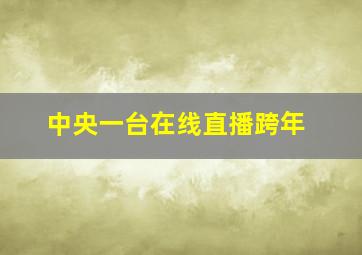 中央一台在线直播跨年